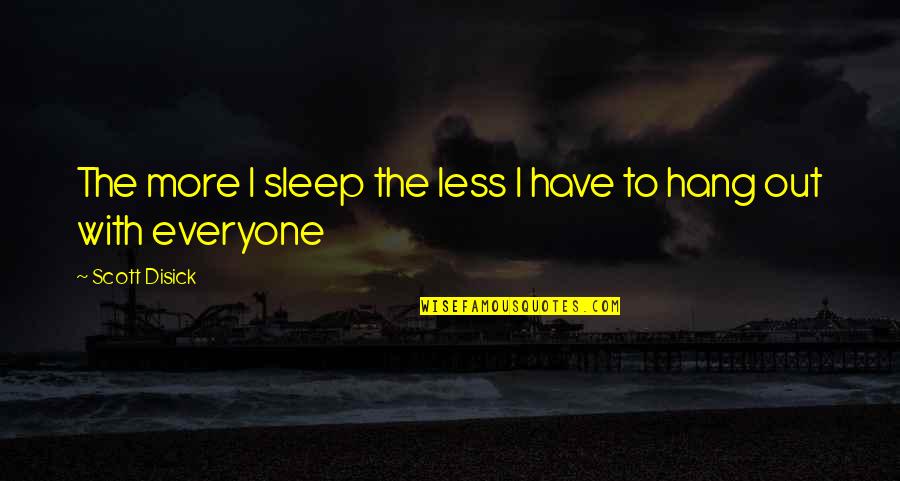 The more I sleep the less I have to hang out with everyone

~ Scott Disick

WISEFAMOUSQUOTES.COM